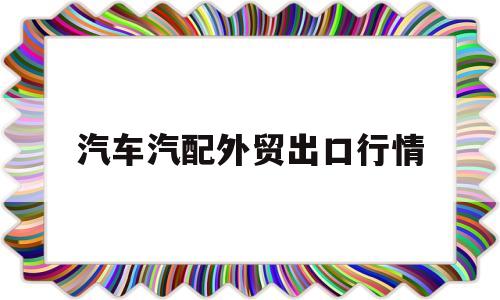 汽车汽配外贸出口行情